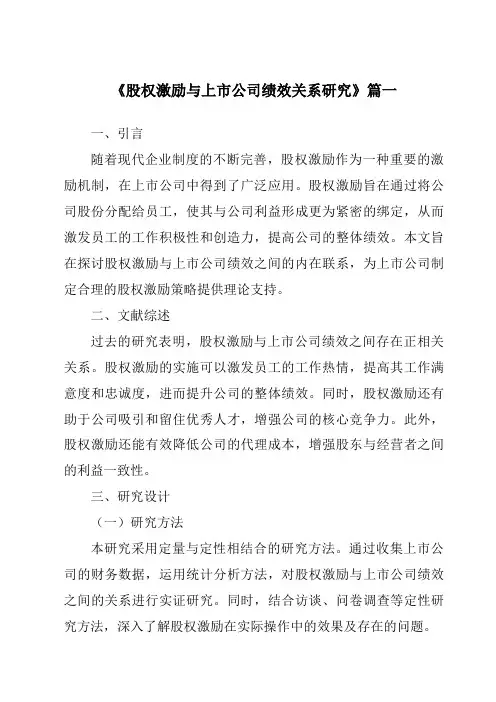 《股权激励与上市公司绩效关系研究》篇一

一、引言

随着现代企业制度的不断完善，股权激励作为一种重要的激励机制，在上市公司中得到了广泛应用。股权激励旨在通过将公司股份分配给员工，使其与公司利益形成更为紧密的绑定，从而激发员工的工作积极性和创造力，提高公司的整体绩效。本文旨在探讨股权激励与上市公司绩效之间的内在联系，为上市公司制定合理的股权激励策略提供理论支持。

二、文献综述

过去的研究表明，股权激励与上市公司绩效之间存在正相关关系。股权激励的实施可以激发员工的工作热情，提高其工作满意度和忠诚度，进而提升公司的整体绩效。同时，股权激励还有助于公司吸引和留住优秀人才，增强公司的核心竞争力。此外，股权激励还能有效降低公司的代理成本，增强股东与经营者之间的利益一致性。

三、研究设计

（一）研究方法

本研究采用定量与定性相结合的研究方法。通过收集上市公司的财务数据，运用统计分析方法，对股权激励与上市公司绩效之间的关系进行实证研究。同时，结合访谈、问卷调查等定性研究方法，深入了解股权激励在实际操作中的效果及存在的问题。